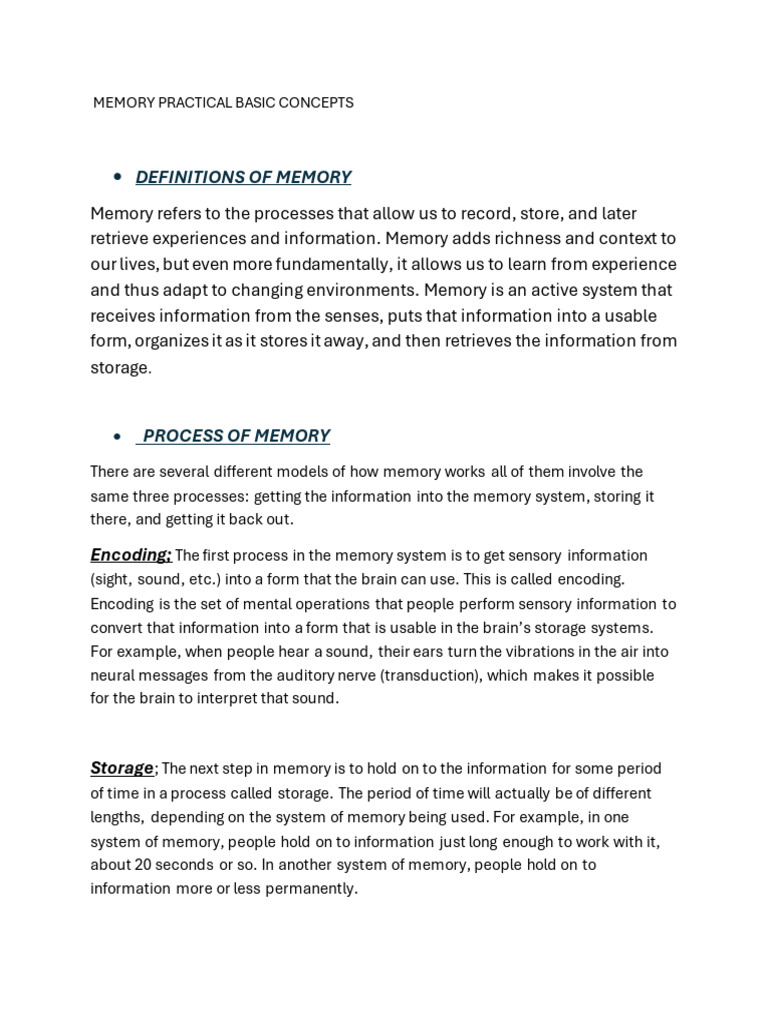 MEMORY PRACTICAL BASIC CONCEPTS

• DEFINITIONS OF MEMORY

Memory refers to the processes that allow us to record, store, and later retrieve experiences and information. Memory adds richness and context to our lives, but even more fundamentally, it allows us to learn from experience and thus adapt to changing environments. Memory is an active system that receives information from the senses, puts that information into a usable form, organizes it as it stores it away, and then retrieves the information from storage.

• PROCESS OF MEMORY

There are several different models of how memory works all of them involve the same three processes: getting the information into the memory system, storing it there, and getting it back out.

Encoding: The first process in the memory system is to get sensory information (sight, sound, etc.) into a form that the brain can use. This is called encoding. Encoding is the set of mental operations that people perform sensory information to convert that information into a form that is usable in the brain's storage systems. For example, when people hear a sound, their ears turn the vibrations in the air into neural messages from the auditory nerve (transduction), which makes it possible for the brain to interpret that sound.

Storage; The next step in memory is to hold on to the information for some period of time in a process called storage. The period of time will actually be of different lengths, depending on the system of memory being used. For example, in one system of memory, people hold on to information just long enough to work with it, about 20 seconds or so. In another system of memory, people hold on to information more or less permanently.